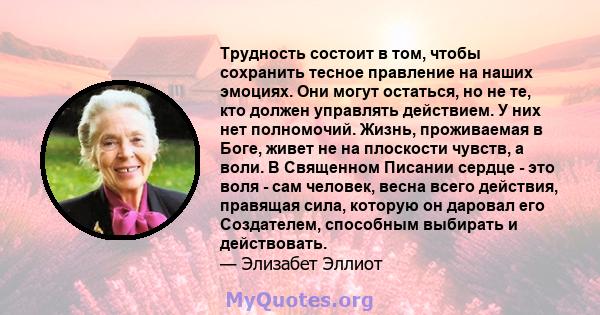 Трудность состоит в том, чтобы сохранить тесное правление на наших эмоциях. Они могут остаться, но не те, кто должен управлять действием. У них нет полномочий. Жизнь, проживаемая в Боге, живет не на плоскости чувств, а воли. В Священном Писании сердце - это воля - сам человек, весна всего действия, правящая сила, которую он даровал его Создателем, способным выбирать и действовать.
— Элизабет Эллиот

MyQuotes.org